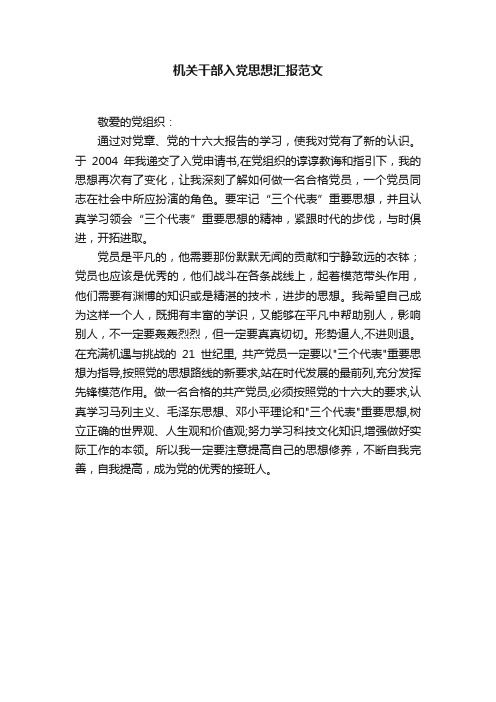 机关干部入党思想汇报范文

敬爱的党组织：

通过对党章、党的十六大报告的学习，使我对党有了新的认识。于 2004 年我递交了入党申请书,在党组织的谆谆教诲和指引下，我的思想再次有了变化，让我深刻了解如何做一名合格党员，一个党员同志在社会中所应扮演的角色。要牢记“三个代表”重要思想，并且认真学习领会“三个代表”重要思想的精神，紧跟时代的步伐，与时俱进，开拓进取。

党员是平凡的，他需要那份默默无闻的贡献和宁静致远的衣钵；党员也应该是优秀的，他们战斗在各条战线上，起着模范带头作用，他们需要有渊博的知识或是精湛的技术，进步的思想。我希望自己成为这样一个人，既拥有丰富的学识，又能够在平凡中帮助别人，影响别人，不一定要轰轰烈烈，但一定要真真切切。形势逼人,不进则退。在充满机遇与挑战的 21 世纪里, 共产党员一定要以"三个代表"重要思想为指导,按照党的思想路线的新要求,站在时代发展的最前列,充分发挥先锋模范作用。做一名合格的共产党员,必须按照党的十六大的要求,认真学习马列主义、毛泽东思想、邓小平理论和"三个代表"重要思想,树立正确的世界观、人生观和价值观;努力学习科技文化知识,增强做好实际工作的本领。所以我一定要注意提高自己的思想修养，不断自我完善，自我提高，成为党的优秀的接班人。